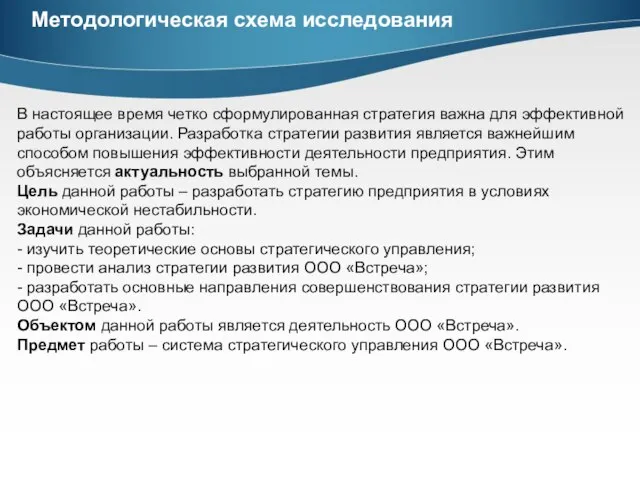 Методологическая схема исследования

В настоящее время четко сформулированная стратегия важна для эффективной работы организации. Разработка стратегии развития является важнейшим способом повышения эффективности деятельности предприятия. Этим объясняется актуальность выбранной темы.
Цель данной работы – разработать стратегию предприятия в условиях экономической нестабильности.
Задачи данной работы:
- изучить теоретические основы стратегического управления;
- провести анализ стратегии развития ООО «Встреча»;
- разработать основные направления совершенствования стратегии развития ООО «Встреча».
Объектом данной работы является деятельность ООО «Встреча».
Предмет работы – система стратегического управления ООО «Встреча».